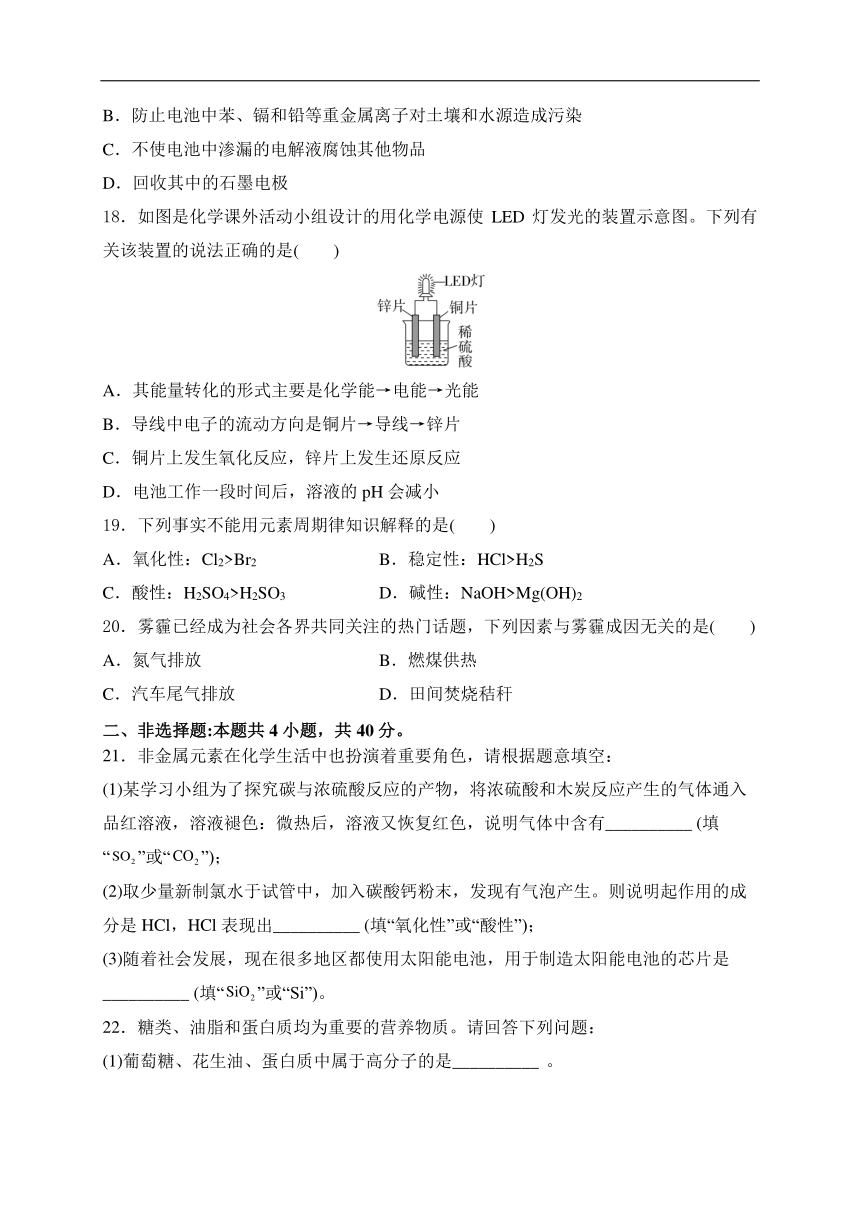 B．防止电池中苯、镉和铅等重金属离子对土壤和水源造成污染

C．不使电池中渗漏的电解液腐蚀其他物品

D．回收其中的石墨电极

18．如图是化学课外活动小组设计的用化学电源使 LED 灯发光的装置示意图。下列有关该装置的说法正确的是(　　)

LED灯
锌片
铜片
稀硫酸

A．其能量转化的形式主要是化学能→电能→光能

B．导线中电子的流动方向是铜片→导线→锌片

C．铜片上发生氧化反应，锌片上发生还原反应

D．电池工作一段时间后，溶液的 pH 会减小

19．下列事实不能用元素周期律知识解释的是(　　)

A．氧化性：$Cl_2>Br_2$

B．稳定性：$HCl>H_2S$

C．酸性：$H_2SO_4>H_2SO_3$

D．碱性：$NaOH>Mg(OH)_2$

20．雾霾已经成为社会各界共同关注的热门话题，下列因素与雾霾成因无关的是(　　)

A．氮气排放

B．燃煤供热

C．汽车尾气排放

D．田间焚烧秸秆

二、非选择题:本题共 4 小题，共 40 分。

21．非金属元素在化学生活中也扮演着重要角色，请根据题意填空：

(1)某学习小组为了探究碳与浓硫酸反应的产物，将浓硫酸和木炭反应产生的气体通入品红溶液，溶液褪色：微热后，溶液又恢复红色，说明气体中含有__________ (填“$SO_2$”或“$CO_2$”)；

(2)取少量新制氯水于试管中，加入碳酸钙粉末，发现有气泡产生。则说明起作用的成分是 HCl，HCl 表现出__________ (填“氧化性”或“酸性”)；

(3)随着社会发展，现在很多地区都使用太阳能电池，用于制造太阳能电池的芯片是__________ (填“$SiO_2$”或“Si”)。

22．糖类、油脂和蛋白质均为重要的营养物质。请回答下列问题：

(1)葡萄糖、花生油、蛋白质中属于高分子的是__________ 。